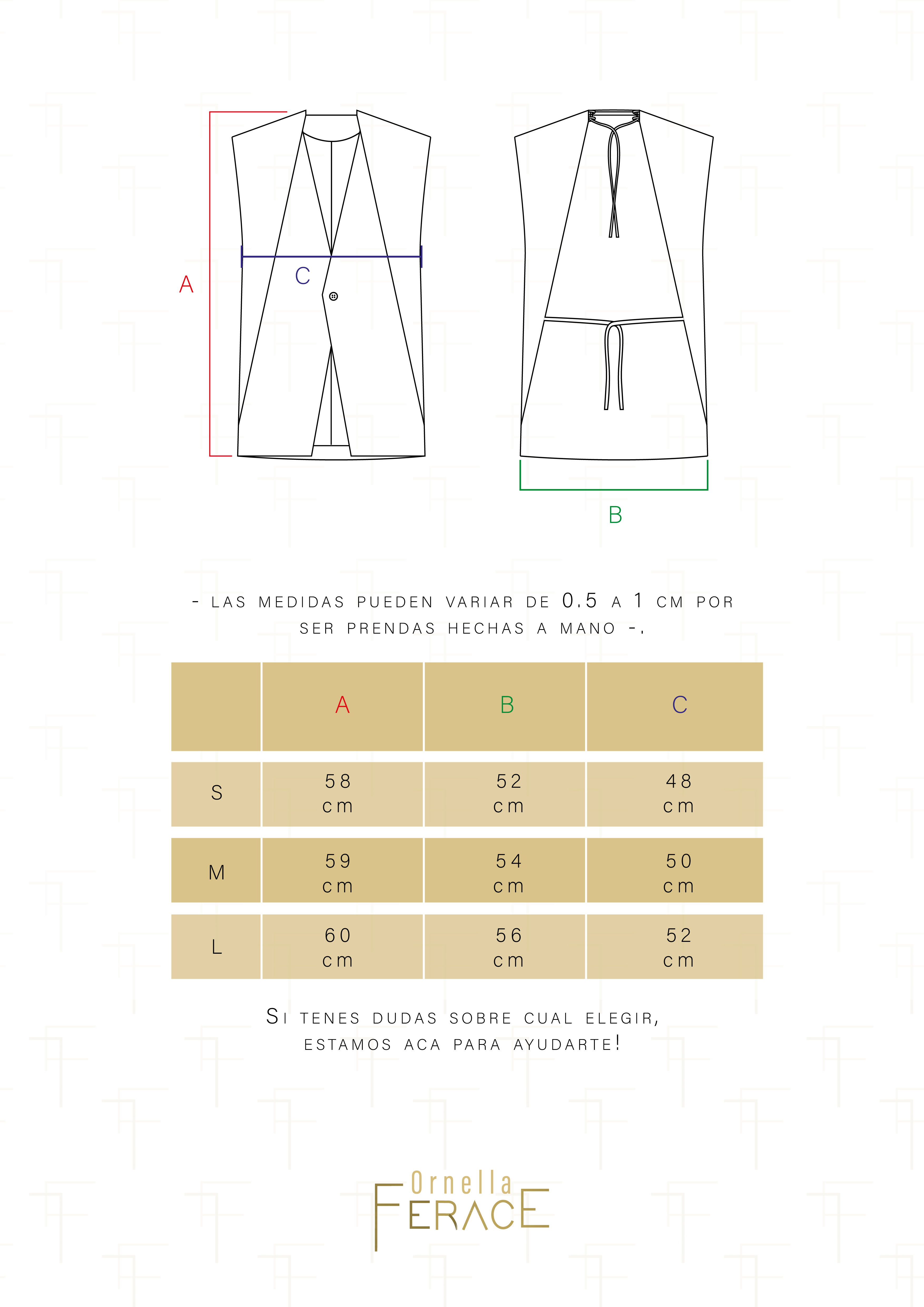 A

C

B

- LAS MEDIDAS PUEDEN VARIAR DE 0.5 A 1 CM POR SER PRENDAS HECHAS A MANO -.

| | A | B | C |
|---|---|---|---|
| S | 58 cm | 52 cm | 48 cm |
| M | 59 cm | 54 cm | 50 cm |
| L | 60 cm | 56 cm | 52 cm |

SI TENES DUDAS SOBRE CUAL ELEGIR, ESTAMOS ACA PARA AYUDARTE!

Ornella FERACE